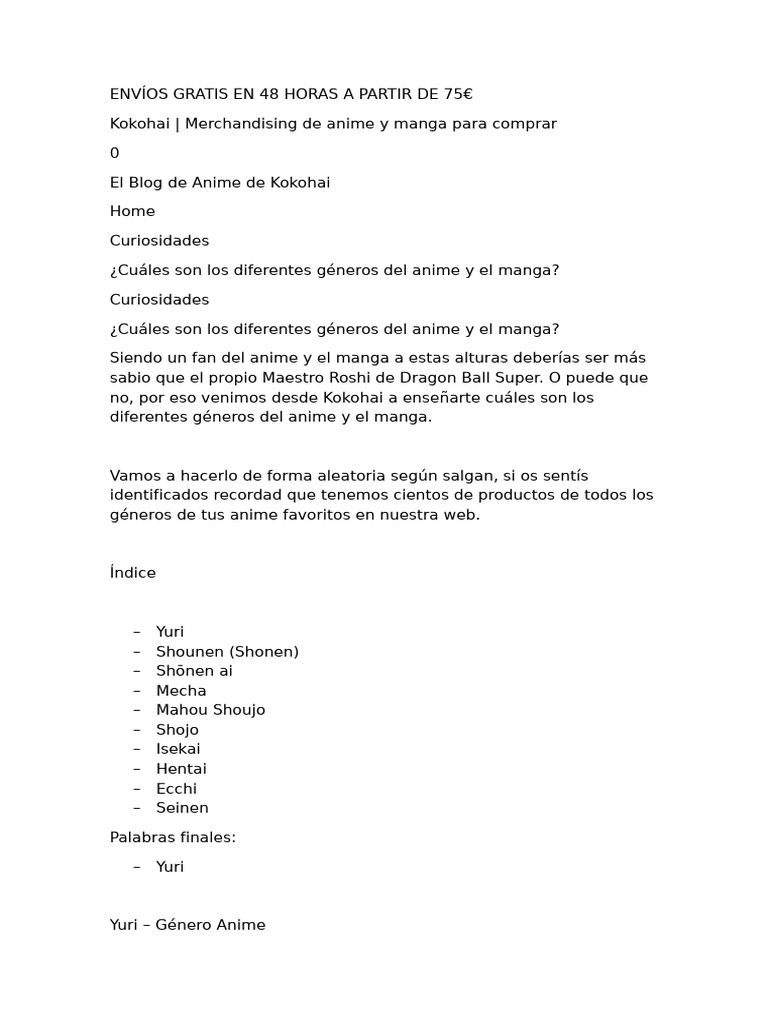 ENVÍOS GRATIS EN 48 HORAS A PARTIR DE 75€

Kokohai | Merchandising de anime y manga para comprar

0

El Blog de Anime de Kokohai

Home

Curiosidades

¿Cuáles son los diferentes géneros del anime y el manga?

Curiosidades

¿Cuáles son los diferentes géneros del anime y el manga?

Siendo un fan del anime y el manga a estas alturas deberías ser más sabio que el propio Maestro Roshi de Dragon Ball Super. O puede que no, por eso venimos desde Kokohai a enseñarte cuáles son los diferentes géneros del anime y el manga.

Vamos a hacerlo de forma aleatoria según salgan, si os sentís identificados recordad que tenemos cientos de productos de todos los géneros de tus anime favoritos en nuestra web.

Índice

– Yuri
– Shounen (Shonen)
– Shōnen ai
– Mecha
– Mahou Shoujo
– Shojo
– Isekai
– Hentai
– Ecchi
– Seinen

Palabras finales:

– Yuri

Yuri – Género Anime